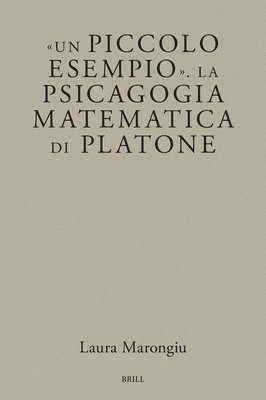 «UN PICCOLO ESEMPIO». LA PSICAGOGIA MATEMATICA DI PLATONE

Laura Marongiu

BRILL